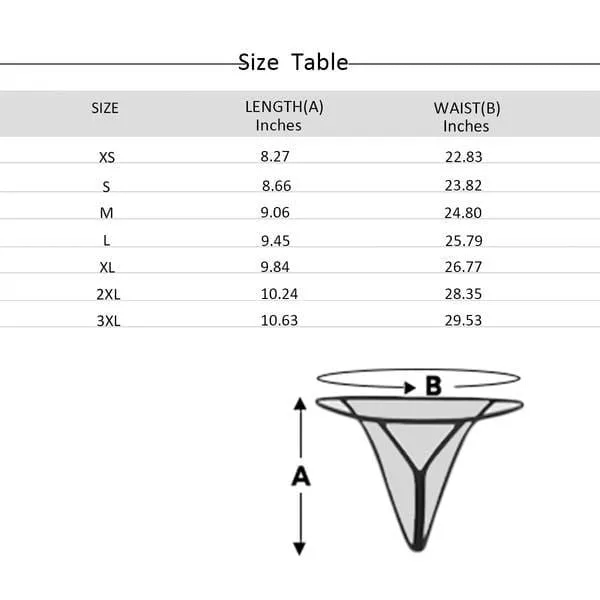 Size Table

| SIZE | LENGTH(A) Inches | WAIST(B) Inches |
|---|---|---|
| XS | 8.27 | 22.83 |
| S | 8.66 | 23.82 |
| M | 9.06 | 24.80 |
| L | 9.45 | 25.79 |
| XL | 9.84 | 26.77 |
| 2XL | 10.24 | 28.35 |
| 3XL | 10.63 | 29.53 |

B

A